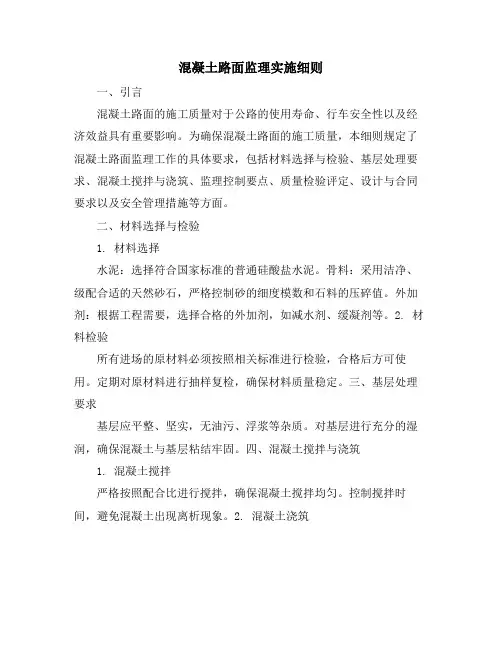 混凝土路面监理实施细则

一、引言

混凝土路面的施工质量对于公路的使用寿命、行车安全性以及经济效益具有重要影响。为确保混凝土路面的施工质量，本细则规定了混凝土路面监理工作的具体要求，包括材料选择与检验、基层处理要求、混凝土搅拌与浇筑、监理控制要点、质量检验评定、设计与合同要求以及安全管理措施等方面。

二、材料选择与检验

1. 材料选择

水泥：选择符合国家标准的普通硅酸盐水泥。骨料：采用洁净、级配合适的天然砂石，严格控制砂的细度模数和石料的压碎值。外加剂：根据工程需要，选择合格的外加剂，如减水剂、缓凝剂等。2. 材料检验

所有进场的原材料必须按照相关标准进行检验，合格后方可使用。定期对原材料进行抽样复检，确保材料质量稳定。三、基层处理要求

基层应平整、坚实，无油污、浮浆等杂质。对基层进行充分的湿润，确保混凝土与基层粘结牢固。四、混凝土搅拌与浇筑

1. 混凝土搅拌

严格按照配合比进行搅拌，确保混凝土搅拌均匀。控制搅拌时间，避免混凝土出现离析现象。2. 混凝土浇筑